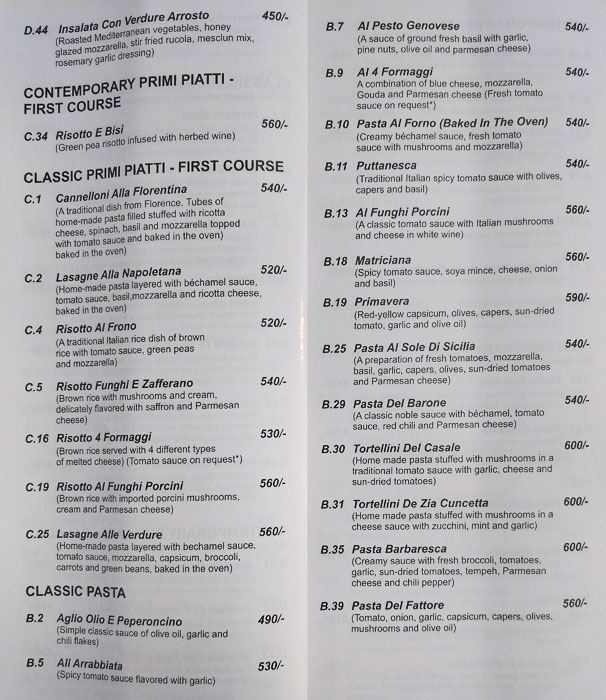 D.44 Insalata Con Verdure Arrosto 450/-
(Roasted Mediterranean vegetables, honey glazed mozzarella, stir fried rucola, mesclun mix, rosemary garlic dressing)

CONTEMPORARY PRIMI PIATTI - FIRST COURSE

C.34 Risotto E Bisi 560/-
(Green pea risotto infused with herbed wine)

CLASSIC PRIMI PIATTI - FIRST COURSE

C.1 Cannelloni Alla Florentina 540/-
(A traditional dish from Florence. Tubes of home-made pasta filled stuffed with ricotta cheese, spinach, basil and mozzarella topped with tomato sauce and baked in the oven) baked in the oven)

C.2 Lasagne Alla Napoletana 520/-
(Home-made pasta layered with béchamel sauce, tomato sauce, basil,mozzarella and ricotta cheese, baked in the oven)

C.4 Risotto Al Frono 520/-
(A traditional Italian rice dish of brown rice with tomato sauce, green peas and mozzarella)

C.5 Risotto Funghi E Zafferano 540/-
(Brown rice with mushrooms and cream, delicately flavored with saffron and Parmesan cheese)

C.16 Risotto 4 Formaggi 530/-
(Brown rice served with 4 different types of melted cheese) (Tomato sauce on request*)

C.19 Risotto Al Funghi Porcini 560/-
(Brown rice with imported porcini mushrooms, cream and Parmesan cheese)

C.25 Lasagne Alle Verdure 560/-
(Home-made pasta layered with bechamel sauce, tomato sauce, mozzarella, capsicum, broccoli, carrots and green beans, baked in the oven)

CLASSIC PASTA

B.2 Aglio Olio E Peperoncino 490/-
(Simple classic sauce of olive oil, garlic and chili flakes)

B.5 All Arrabbiata 530/-
(Spicy tomato sauce flavored with garlic)

B.7 Al Pesto Genovese 540/-
(A sauce of ground fresh basil with garlic, pine nuts, olive oil and parmesan cheese)

B.9 Al 4 Formaggi 540/-
A combination of blue cheese, mozzarella, Gouda and Parmesan cheese (Fresh tomato sauce on request*)

B.10 Pasta Al Forno (Baked In The Oven) 540/-
(Creamy béchamel sauce, fresh tomato sauce with mushrooms and mozzarella)

B.11 Puttanesca 540/-
(Traditional Italian spicy tomato sauce with olives, capers and basil)

B.13 Al Funghi Porcini 560/-
(A classic tomato sauce with Italian mushrooms and cheese in white wine)

B.18 Matriciana 560/-
(Spicy tomato sauce, soya mince, cheese, onion and basil)

B.19 Primavera 590/-
(Red-yellow capsicum, olives, capers, sun-dried tomato, garlic and olive oil)

B.25 Pasta Al Sole Di Sicilia 540/-
(A preparation of fresh tomatoes, mozzarella, basil, garlic, capers, olives, sun-dried tomatoes and Parmesan cheese)

B.29 Pasta Del Barone 540/-
(A classic noble sauce with béchamel, tomato sauce, red chili and Parmesan cheese)

B.30 Tortellini Del Casale 600/-
(Home made pasta stuffed with mushrooms in a traditional tomato sauce with garlic, cheese and sun-dried tomatoes)

B.31 Tortellini De Zia Cuncetta 600/-
(Home made pasta stuffed with mushrooms in a cheese sauce with zucchini, mint and garlic)

B.35 Pasta Barbaresca 600/-
(Creamy sauce with fresh broccoli, tomatoes, garlic, sun-dried tomatoes, tempeh, Parmesan cheese and chili pepper)

B.39 Pasta Del Fattore 560/-
(Tomato, onion, garlic, capsicum, capers, olives, mushrooms and olive oil)